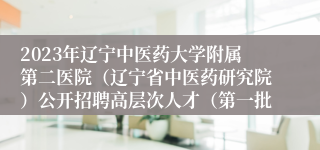 2023年辽宁中医药大学附属第二医院（辽宁省中医药研究院）公开招聘高层次人才（第一批